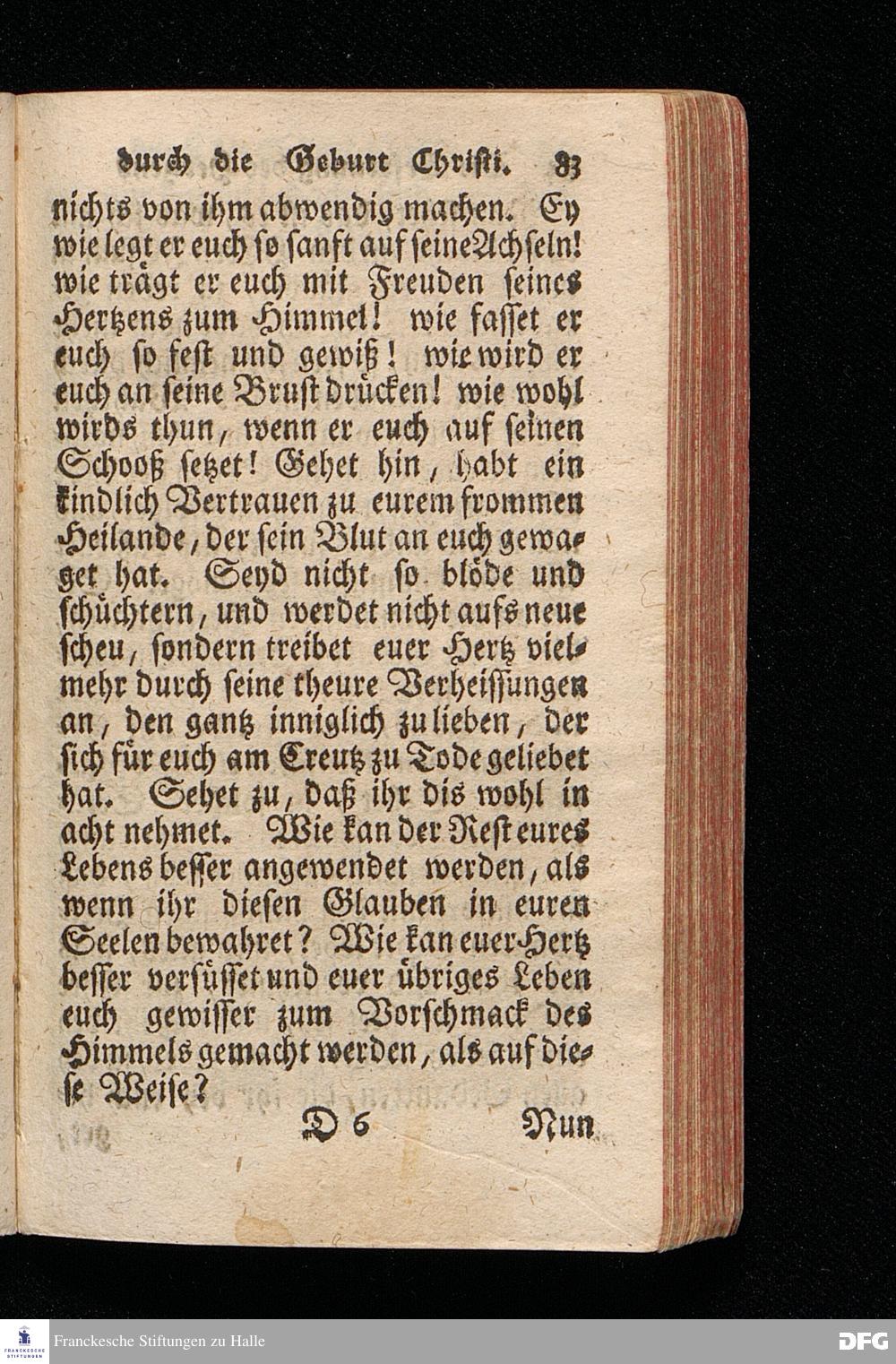 durch die Geburt Christi. 83

nichts von ihm abwendig machen. Ey wie legt er euch so sanft auf seine Achseln! wie trägt er euch mit Freuden seines Hertzens zum Himmel! wie fasset er euch so fest und gewiß! wie wird er euch an seine Brust drücken! wie wohl wirds thun, wenn er euch auf seinen Schooß setzet! Gehet hin, habt ein kindlich Vertrauen zu eurem frommen Heilande, der sein Blut an euch gewaget hat. Seyd nicht so blöde und schüchtern, und werdet nicht aufs neue scheu, sondern treibet euer Hertz vielmehr durch seine theure Verheissungen an, den gantz inniglich zu lieben, der sich für euch am Creutz zu Tode geliebet hat. Sehet zu, daß ihr dis wohl in acht nehmet. Wie kan der Rest eures Lebens besser angewendet werden, als wenn ihr diesen Glauben in euren Seelen bewahret? Wie kan euer Hertz besser versüsset und euer übriges Leben euch gewisser zum Vorschmack des Himmels gemacht werden, als auf diese Weise?

D 6 Nun

Franckesche Stiftungen zu Halle

DFG